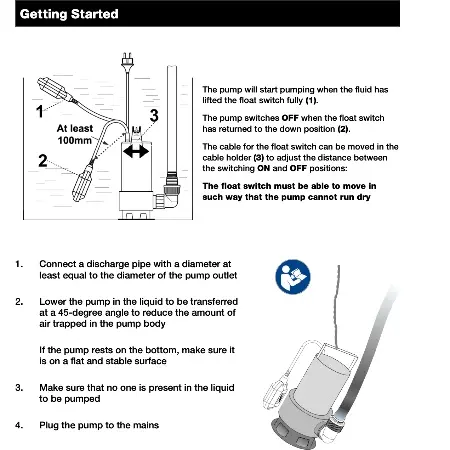 Getting Started

1

At least 100mm

2

3

The pump will start pumping when the fluid has lifted the float switch fully (1).

The pump switches OFF when the float switch has returned to the down position (2).

The cable for the float switch can be moved in the cable holder (3) to adjust the distance between the switching ON and OFF positions:

The float switch must be able to move in such way that the pump cannot run dry

1. Connect a discharge pipe with a diameter at least equal to the diameter of the pump outlet

2. Lower the pump in the liquid to be transferred at a 45-degree angle to reduce the amount of air trapped in the pump body

If the pump rests on the bottom, make sure it is on a flat and stable surface

3. Make sure that no one is present in the liquid to be pumped

4. Plug the pump to the mains